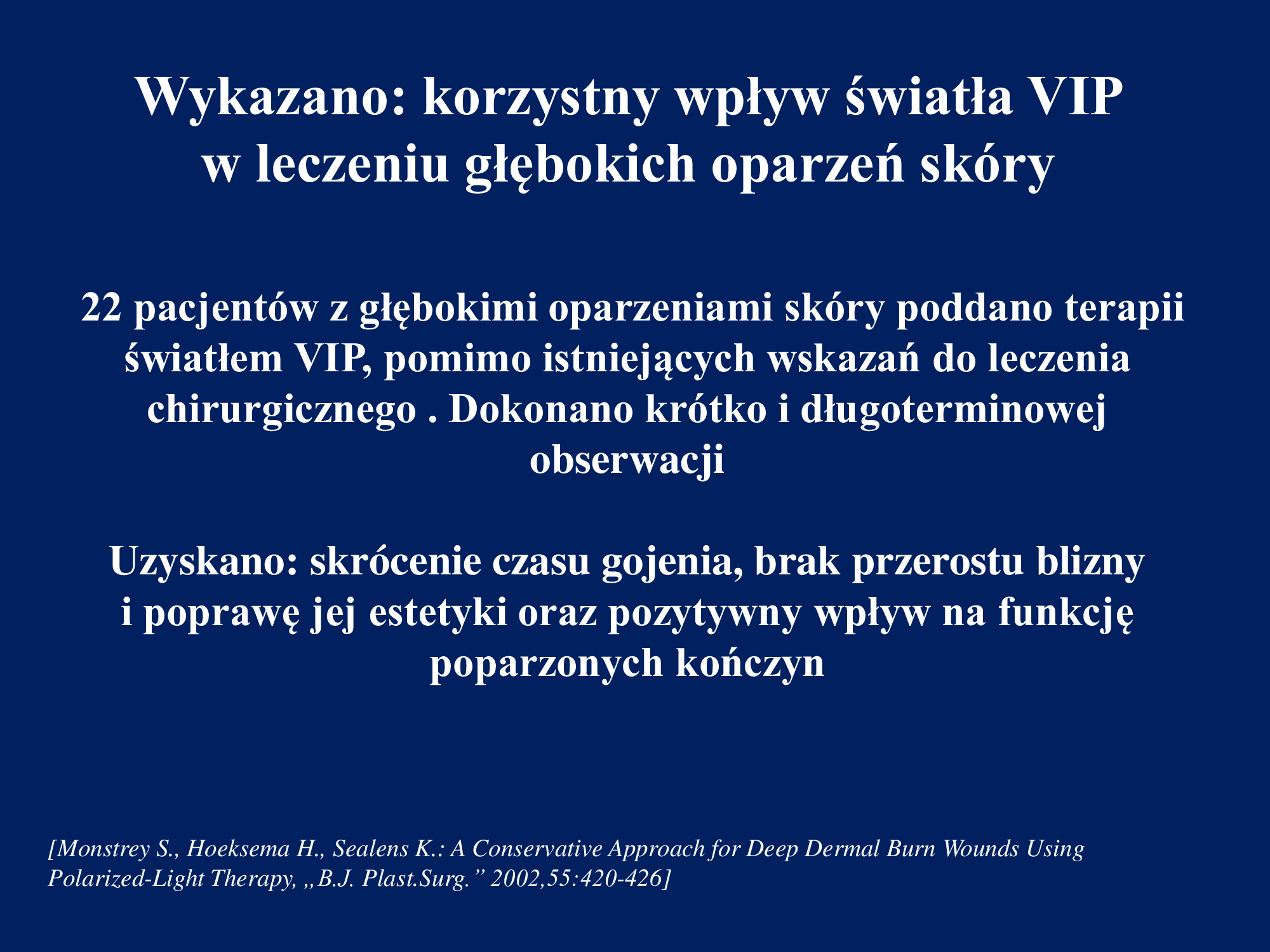 Wykazano: korzystny wpływ światła VIP w leczeniu głębokich oparzeń skóry

22 pacjentów z głębokimi oparzeniami skóry poddano terapii światłem VIP, pomimo istniejących wskazań do leczenia chirurgicznego . Dokonano krótko i długoterminowej obserwacji

Uzyskano: skrócenie czasu gojenia, brak przerostu blizny i poprawę jej estetyki oraz pozytywny wpływ na funkcję poparzonych kończyn

[Monstrey S., Hoeksema H., Sealens K.: A Conservative Approach for Deep Dermal Burn Wounds Using Polarized-Light Therapy, „B.J. Plast.Surg.” 2002,55:420-426]